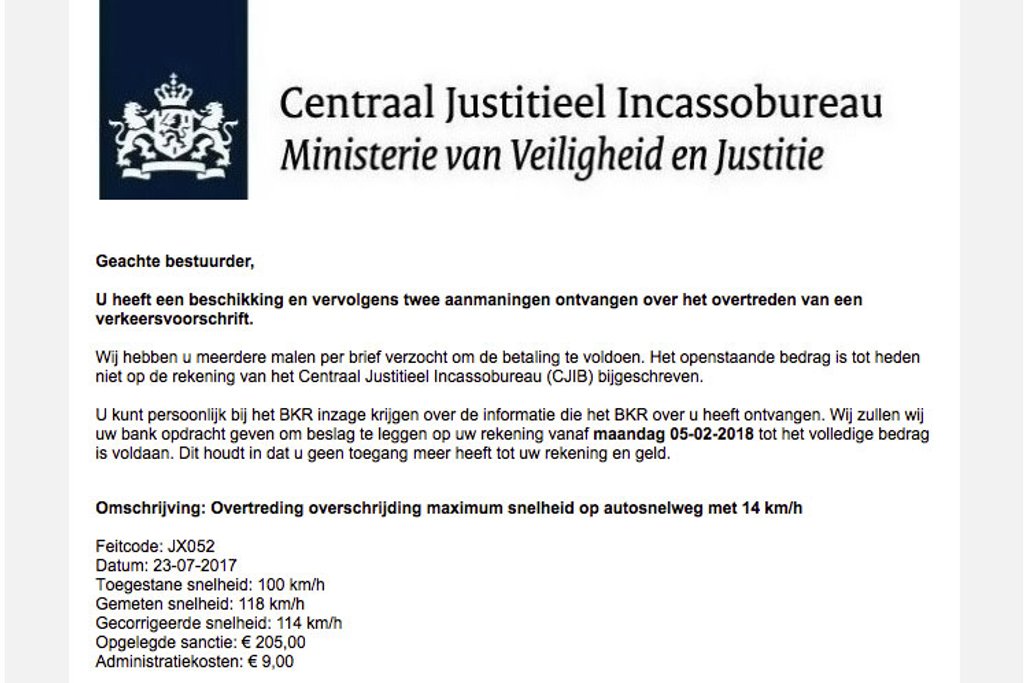 Centraal Justitieel Incassobureau
Ministerie van Veiligheid en Justitie

Geachte bestuurder,

U heeft een beschikking en vervolgens twee aanmaningen ontvangen over het overtreden van een verkeersvoorschrift.

Wij hebben u meerdere malen per brief verzocht om de betaling te voldoen. Het openstaande bedrag is tot heden niet op de rekening van het Centraal Justitieel Incassobureau (CJIB) bijgeschreven.

U kunt persoonlijk bij het BKR inzage krijgen over de informatie die het BKR over u heeft ontvangen. Wij zullen wij uw bank opdracht geven om beslag te leggen op uw rekening vanaf maandag 05-02-2018 tot het volledige bedrag is voldaan. Dit houdt in dat u geen toegang meer heeft tot uw rekening en geld.

Omschrijving: Overtreding overschrijding maximum snelheid op autosnelweg met 14 km/h

Feitcode: JX052
Datum: 23-07-2017
Toegestane snelheid: 100 km/h
Gemeten snelheid: 118 km/h
Gecorrigeerde snelheid: 114 km/h
Opgelegde sanctie: € 205,00
Administratiekosten: € 9,00